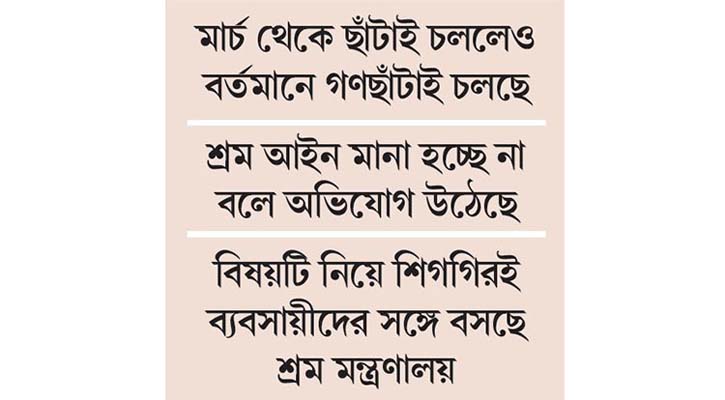 মার্চ থেকে ছাঁটাই চললেও বর্তমানে গণছাঁটাই চলছে

শ্রম আইন মানা হচ্ছে না বলে অভিযোগ উঠেছে

বিষয়টি নিয়ে শিগগিরই ব্যবসায়ীদের সঙ্গে বসছে শ্রম মন্ত্রণালয়